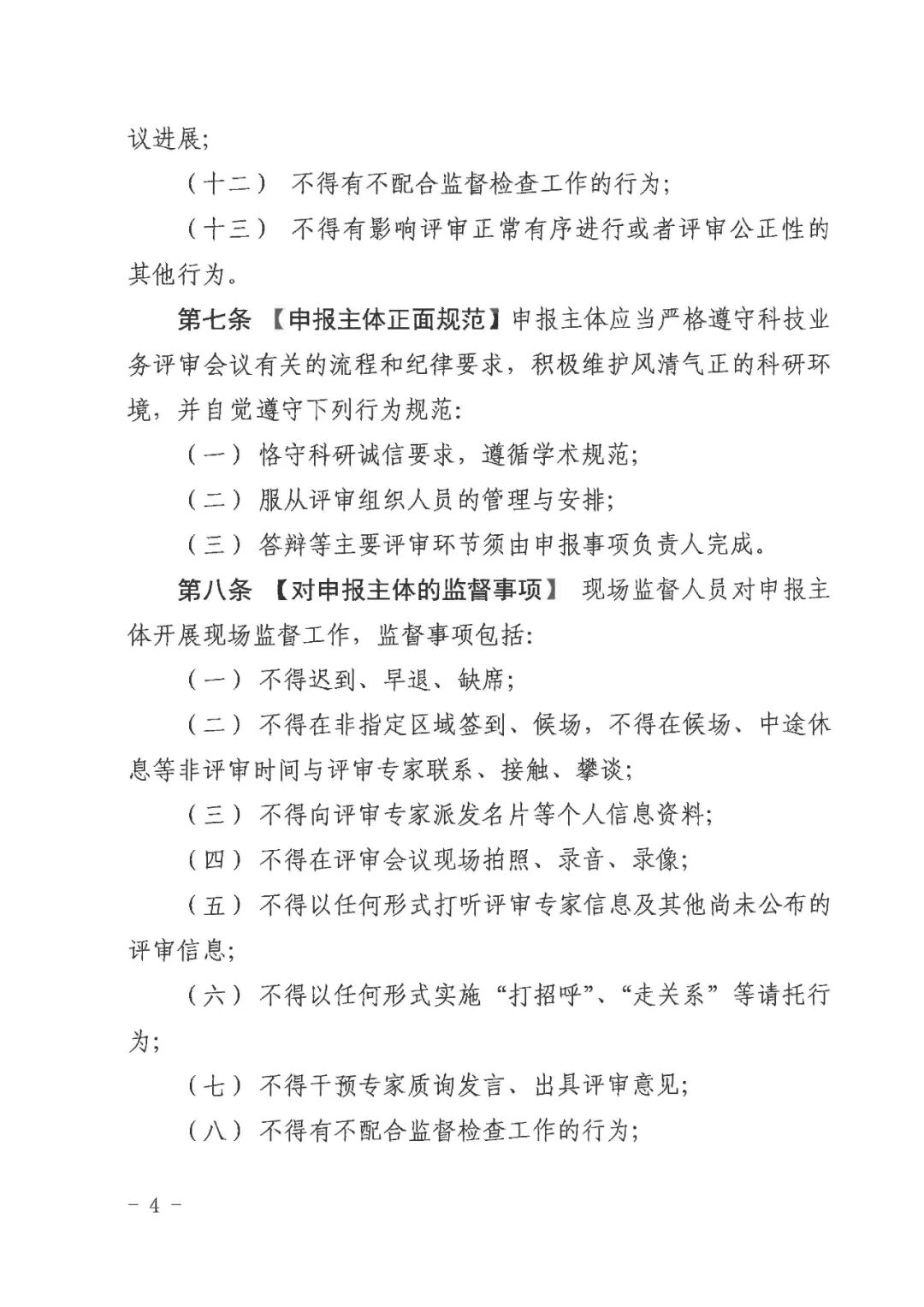 议进展;

（十二） 不得有不配合监督检查工作的行为;

（十三） 不得有影响评审正常有序进行或者评审公正性的其他行为。

第七条 【申报主体正面规范】申报主体应当严格遵守科技业务评审会议有关的流程和纪律要求，积极维护风清气正的科研环境，并自觉遵守下列行为规范:

（一）恪守科研诚信要求，遵循学术规范;

（二）服从评审组织人员的管理与安排;

（三）答辩等主要评审环节须由申报事项负责人完成。

第八条 【对申报主体的监督事项】 现场监督人员对申报主体开展现场监督工作，监督事项包括:

（一）不得迟到、早退、缺席;

（二）不得在非指定区域签到、候场，不得在候场、中途休息等非评审时间与评审专家联系、接触、攀谈;

（三）不得向评审专家派发名片等个人信息资料;

（四）不得在评审会议现场拍照、录音、录像;

（五）不得以任何形式打听评审专家信息及其他尚未公布的评审信息;

（六）不得以任何形式实施“打招呼”、“走关系”等请托行为;

（七）不得干预专家质询发言、出具评审意见;

（八）不得有不配合监督检查工作的行为;

- 4 -